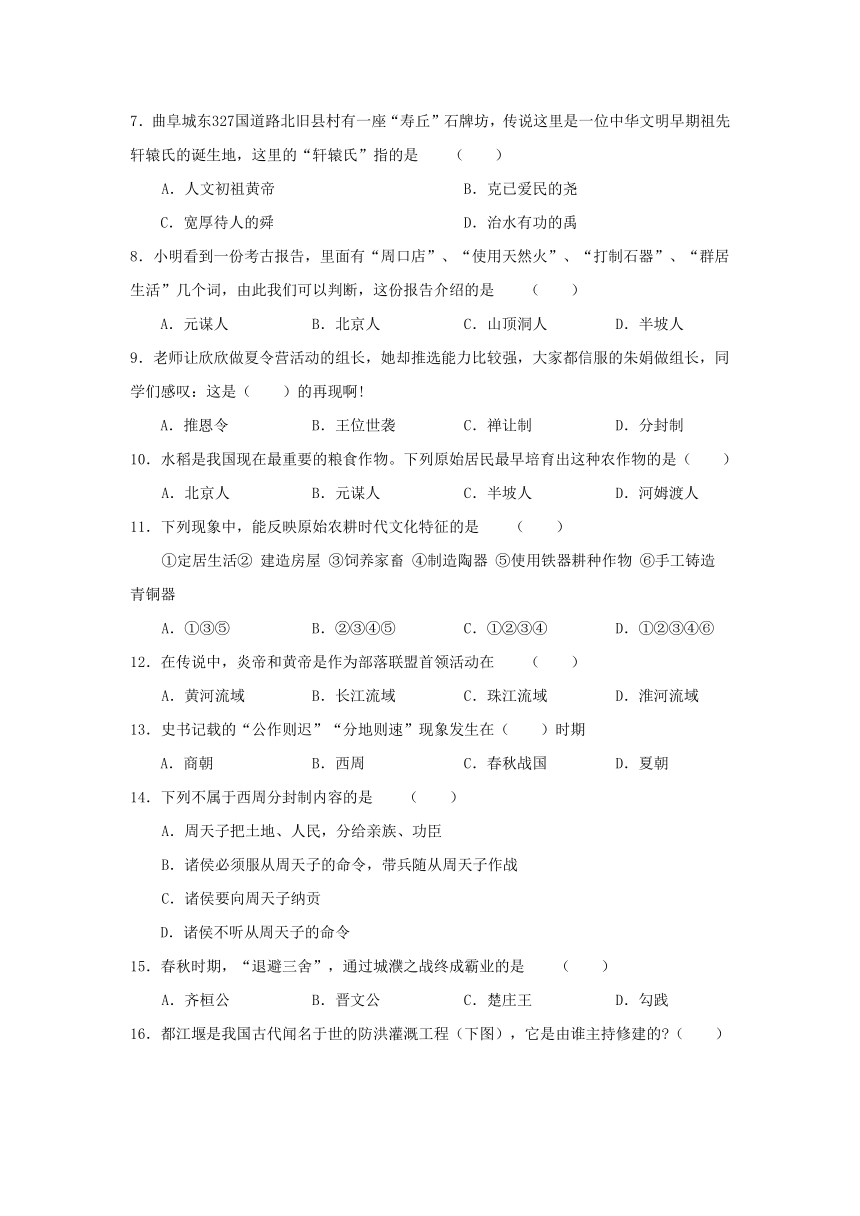 7．曲阜城东327国道路北旧县村有一座“寿丘”石牌坊，传说这里是一位中华文明早期祖先轩辕氏的诞生地，这里的“轩辕氏”指的是　　（　　）

A．人文初祖黄帝　　B．克己爱民的尧

C．宽厚待人的舜　　D．治水有功的禹

8．小明看到一份考古报告，里面有“周口店”、“使用天然火”、“打制石器”、“群居生活”几个词，由此我们可以判断，这份报告介绍的是　　（　　）

A．元谋人　　B．北京人　　C．山顶洞人　　D．半坡人

9．老师让欣欣做夏令营活动的组长，她却推选能力比较强，大家都信服的朱娟做组长，同学们感叹：这是（　　）的再现啊!

A．推恩令　　B．王位世袭　　C．禅让制　　D．分封制

10．水稻是我国现在最重要的粮食作物。下列原始居民最早培育出这种农作物的是（　　）

A．北京人　　B．元谋人　　C．半坡人　　D．河姆渡人

11．下列现象中，能反映原始农耕时代文化特征的是　　（　　）

①定居生活② 建造房屋 ③饲养家畜 ④制造陶器 ⑤使用铁器耕种作物 ⑥手工铸造青铜器

A．①③⑤　　B．②③④⑤　　C．①②③④　　D．①②③④⑥

12．在传说中，炎帝和黄帝是作为部落联盟首领活动在　　（　　）

A．黄河流域　　B．长江流域　　C．珠江流域　　D．淮河流域

13．史书记载的“公作则迟”“分地则速”现象发生在（　　）时期

A．商朝　　B．西周　　C．春秋战国　　D．夏朝

14．下列不属于西周分封制内容的是　　（　　）

A．周天子把土地、人民，分给亲族、功臣

B．诸侯必须服从周天子的命令，带兵随从周天子作战

C．诸侯要向周天子纳贡

D．诸侯不听从周天子的命令

15．春秋时期，“退避三舍”，通过城濮之战终成霸业的是　　（　　）

A．齐桓公　　B．晋文公　　C．楚庄王　　D．勾践

16．都江堰是我国古代闻名于世的防洪灌溉工程（下图），它是由谁主持修建的?（　　）